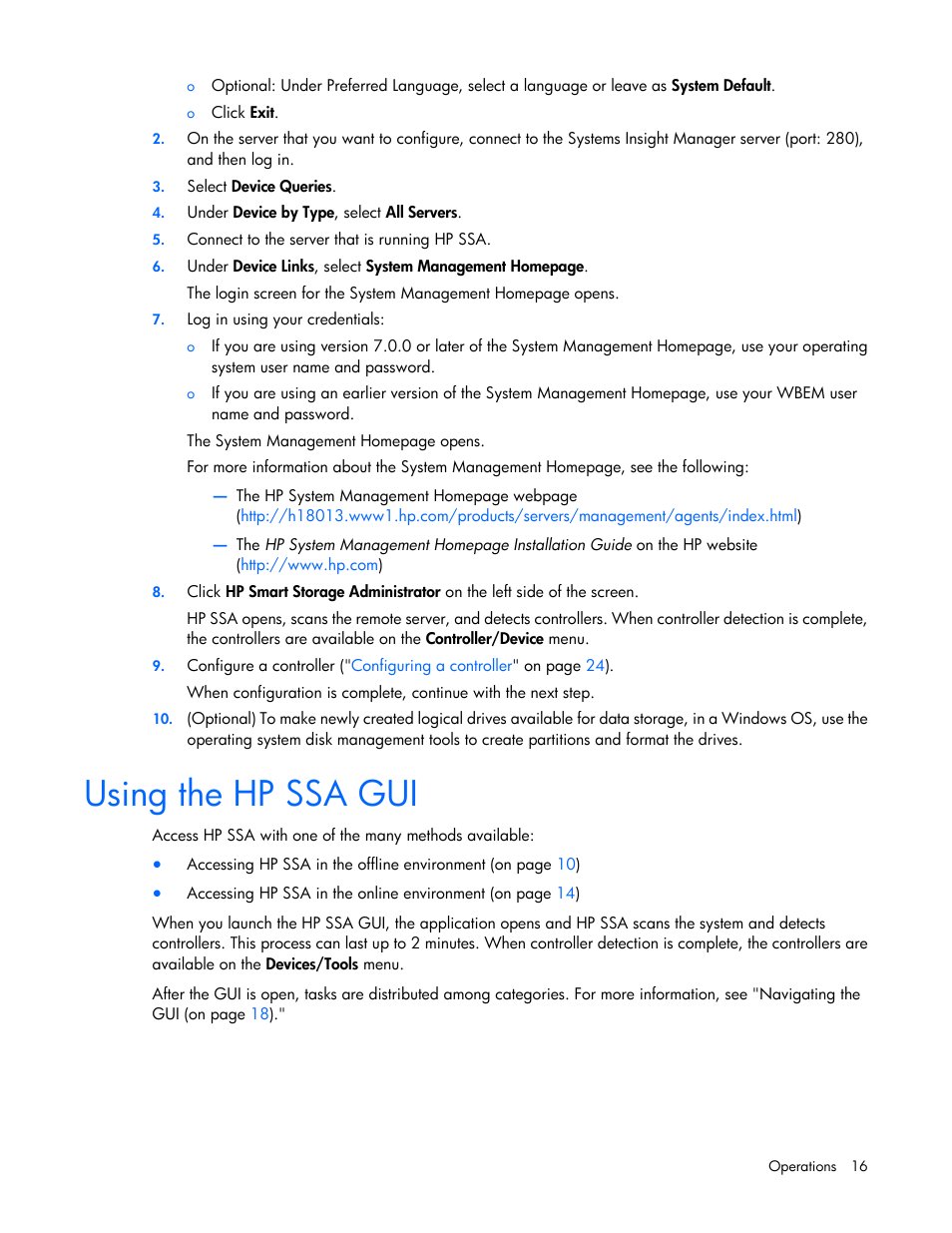 o Optional: Under Preferred Language, select a language or leave as System Default.

o Click Exit.

2. On the server that you want to configure, connect to the Systems Insight Manager server (port: 280), and then log in.

3. Select Device Queries.

4. Under Device by Type, select All Servers.

5. Connect to the server that is running HP SSA.

6. Under Device Links, select System Management Homepage.

The login screen for the System Management Homepage opens.

7. Log in using your credentials:

o If you are using version 7.0.0 or later of the System Management Homepage, use your operating system user name and password.

o If you are using an earlier version of the System Management Homepage, use your WBEM user name and password.

The System Management Homepage opens.

For more information about the System Management Homepage, see the following:

— The HP System Management Homepage webpage (http://h18013.www1.hp.com/products/servers/management/agents/index.html)

— The HP System Management Homepage Installation Guide on the HP website (http://www.hp.com)

8. Click HP Smart Storage Administrator on the left side of the screen.

HP SSA opens, scans the remote server, and detects controllers. When controller detection is complete, the controllers are available on the Controller/Device menu.

9. Configure a controller ("Configuring a controller" on page 24).

When configuration is complete, continue with the next step.

10. (Optional) To make newly created logical drives available for data storage, in a Windows OS, use the operating system disk management tools to create partitions and format the drives.

Using the HP SSA GUI

Access HP SSA with one of the many methods available:

• Accessing HP SSA in the offline environment (on page 10)

• Accessing HP SSA in the online environment (on page 14)

When you launch the HP SSA GUI, the application opens and HP SSA scans the system and detects controllers. This process can last up to 2 minutes. When controller detection is complete, the controllers are available on the Devices/Tools menu.

After the GUI is open, tasks are distributed among categories. For more information, see "Navigating the GUI (on page 18)."

Operations 16